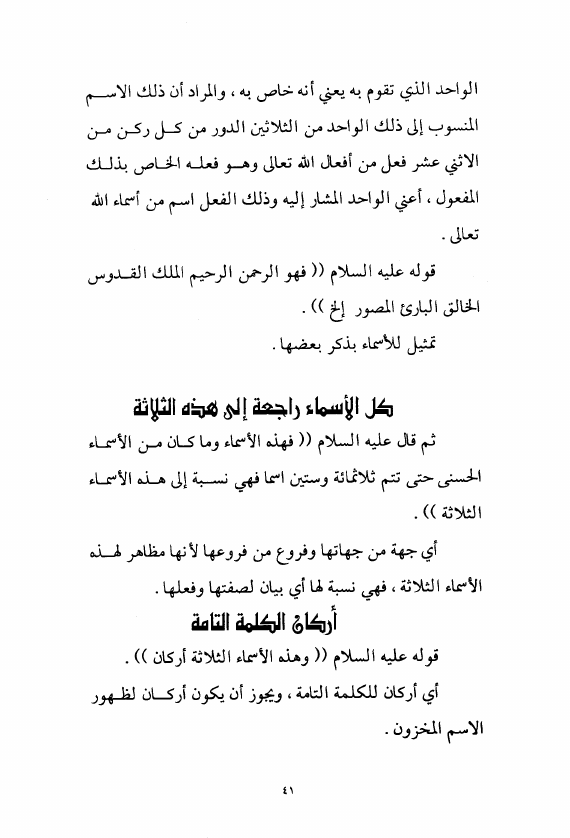 الواحد الذي تقوم به يعني أنه خاص به ، والمراد أن ذلك الاسم المنسوب إلى ذلك الواحد من الثلاثين الدور من كل ركن من الاثني عشر فعل من أفعال الله تعالى وهو فعله الخاص بذلك المفعول ، أعني الواحد المشار إليه وذلك الفعل اسم من أسماء الله تعالى .

قوله عليه السلام (( فهو الرحمن الرحيم الملك القدوس الخالق البارئ المصور إلخ )) .

تمثيل للأسماء بذكر بعضها .

كل الأسماء راجعة إلى هذه الثلاثة

ثم قال عليه السلام (( فهذه الأسماء وما كان من الأسماء الحسنى حتى تتم ثلاثمائة وستين اسما فهي نسبة إلى هذه الأسماء الثلاثة )) .

أي جهة من جهاتها وفروع من فروعها لأنها مظاهر لهذه الأسماء الثلاثة ، فهي نسبة لها أي بيان لصفتها وفعلها .

أركان الكلمة التامة

قوله عليه السلام (( وهذه الأسماء الثلاثة أركان )) .

أي أركان للكلمة التامة ، ويجوز أن يكون أركان لظهور الاسم المخزون .

٤١